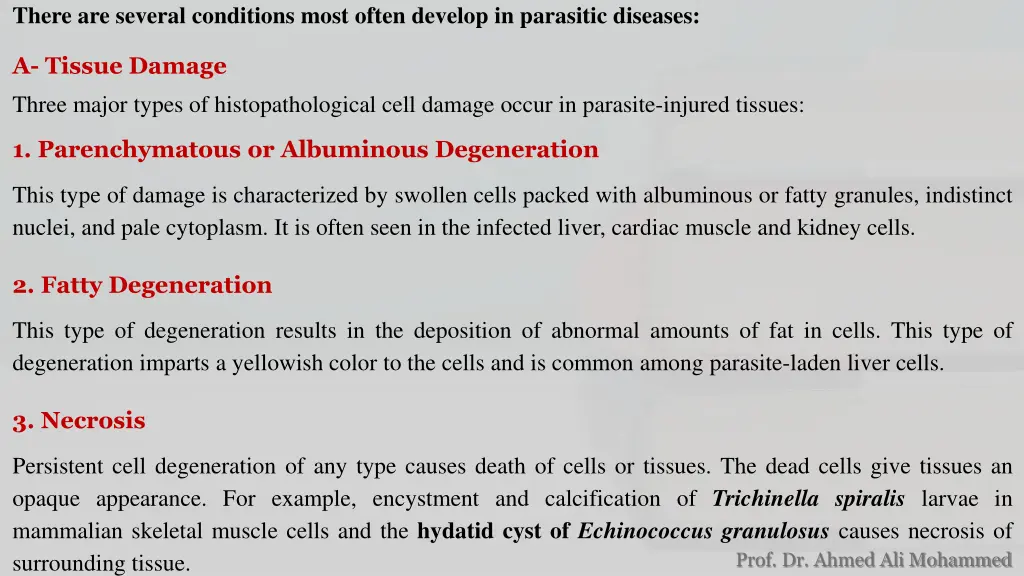 There are several conditions most often develop in parasitic diseases:

A- Tissue Damage

Three major types of histopathological cell damage occur in parasite-injured tissues:

1. Parenchymatous or Albuminous Degeneration

This type of damage is characterized by swollen cells packed with albuminous or fatty granules, indistinct nuclei, and pale cytoplasm. It is often seen in the infected liver, cardiac muscle and kidney cells.

2. Fatty Degeneration

This type of degeneration results in the deposition of abnormal amounts of fat in cells. This type of degeneration imparts a yellowish color to the cells and is common among parasite-laden liver cells.

3. Necrosis

Persistent cell degeneration of any type causes death of cells or tissues. The dead cells give tissues an opaque appearance. For example, encystment and calcification of Trichinella spiralis larvae in mammalian skeletal muscle cells and the hydatid cyst of Echinococcus granulosus causes necrosis of surrounding tissue.

Prof. Dr. Ahmed Ali Mohammed